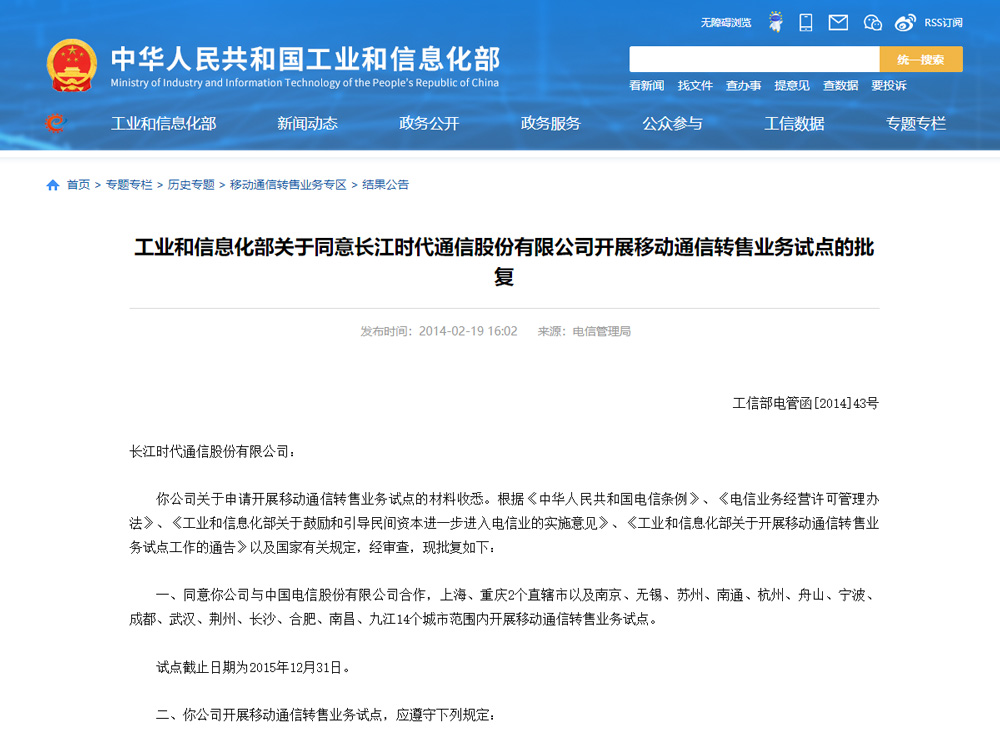 无障碍浏览 RSS订阅

中华人民共和国工业和信息化部
Ministry of Industry and Information Technology of the People's Republic of China

统一搜索

看新闻 找文件 查办事 提意见 查数据 要投诉

工业和信息化部 新闻动态 政务公开 政务服务 公众参与 工信数据 专题专栏

首页 > 专题专栏 > 历史专题 > 移动通信转售业务专区 > 结果公告

工业和信息化部关于同意长江时代通信股份有限公司开展移动通信转售业务试点的批复

发布时间：2014-02-19 16:02 来源：电信管理局

工信部电管函[2014]43号

长江时代通信股份有限公司：

你公司关于申请开展移动通信转售业务试点的材料收悉。根据《中华人民共和国电信条例》、《电信业务经营许可管理办法》、《工业和信息化部关于鼓励和引导民间资本进一步进入电信业的实施意见》、《工业和信息化部关于开展移动通信转售业务试点工作的通告》以及国家有关规定，经审查，现批复如下：

一、同意你公司与中国电信股份有限公司合作，上海、重庆2个直辖市以及南京、无锡、苏州、南通、杭州、舟山、宁波、成都、武汉、荆州、长沙、合肥、南昌、九江14个城市范围内开展移动通信转售业务试点。

试点截止日期为2015年12月31日。

二、你公司开展移动通信转售业务试点，应遵守下列规定：